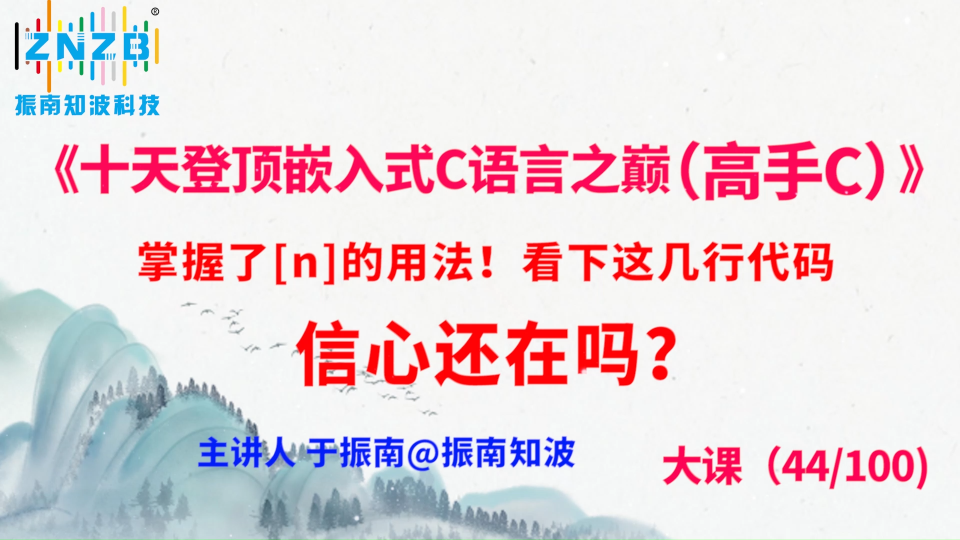 ZNZB®
振南知波科技

《十天登顶嵌入式C语言之巅（高手C）》

掌握了[n]的用法！看下这几行代码

信心还在吗？

主讲人 于振南@振南知波

大课（44/100）